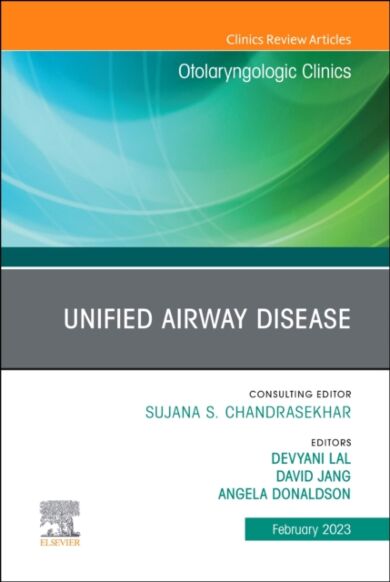 Clinics Review Articles

Otolaryngologic Clinics

UNIFIED AIRWAY DISEASE

CONSULTING EDITOR
SUJANA S. CHANDRASEKHAR

EDITORS
DEVYANI LAL
DAVID JANG
ANGELA DONALDSON

ELSEVIER

February 2023